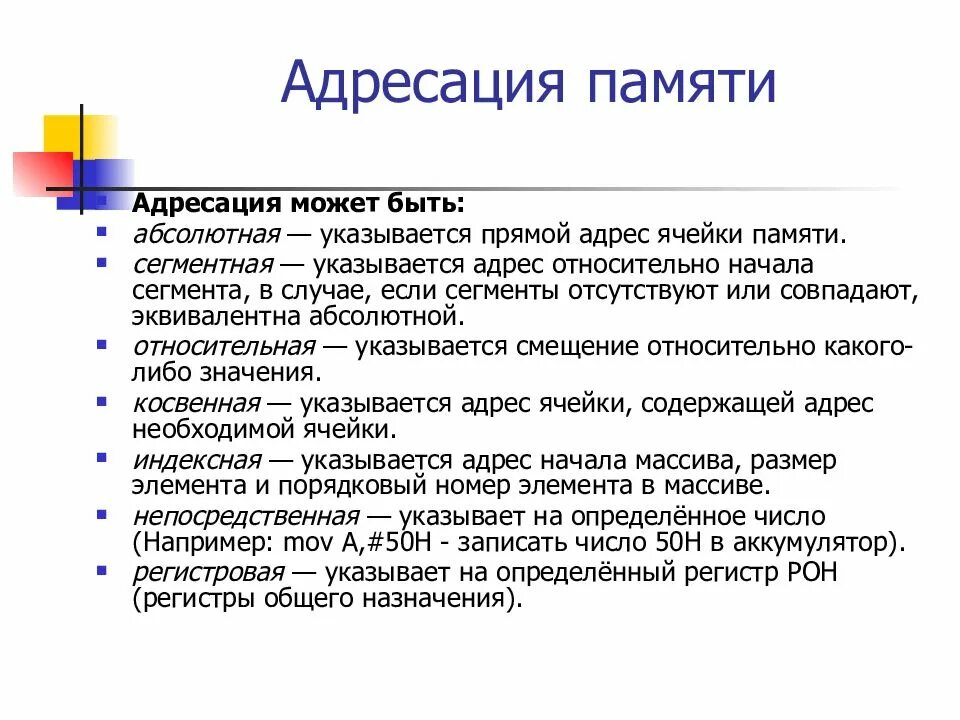 Адресация памяти

Адресация может быть:

абсолютная — указывается прямой адрес ячейки памяти.

сегментная — указывается адрес относительно начала сегмента, в случае, если сегменты отсутствуют или совпадают, эквивалентна абсолютной.

относительная — указывается смещение относительно какого-либо значения.

косвенная — указывается адрес ячейки, содержащей адрес необходимой ячейки.

индексная — указывается адрес начала массива, размер элемента и порядковый номер элемента в массиве.

непосредственная — указывает на определённое число (Например: mov A,#50H - записать число 50H в аккумулятор).

регистровая — указывает на определённый регистр РОН (регистры общего назначения).